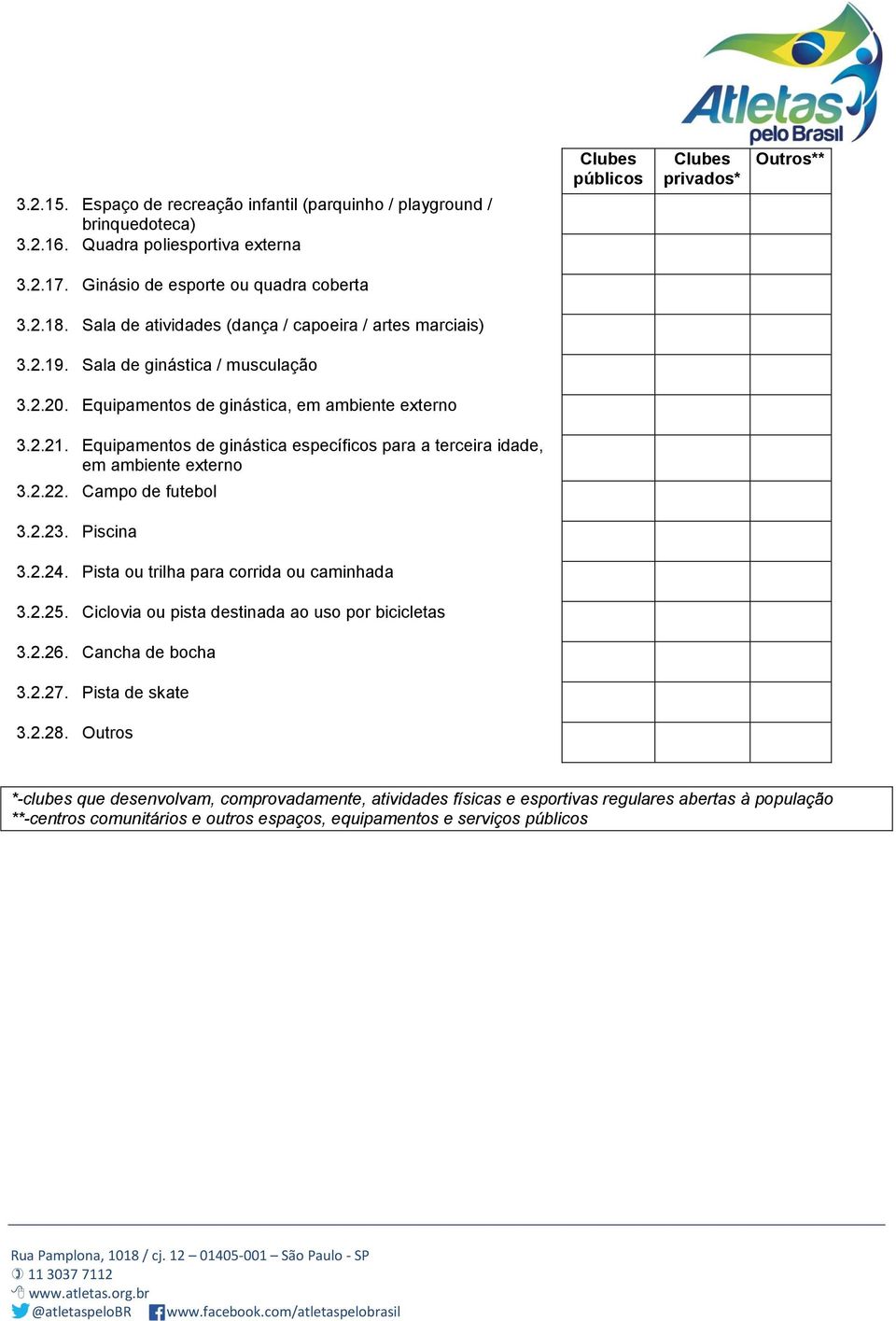 Atletas pelo Brasil

| | Clubes públicos | Clubes privados* | Outros** |
|---|---|---|---|
| 3.2.15. Espaço de recreação infantil (parquinho / playground / brinquedoteca) | | | |
| 3.2.16. Quadra poliesportiva externa | | | |
| 3.2.17. Ginásio de esporte ou quadra coberta | | | |
| 3.2.18. Sala de atividades (dança / capoeira / artes marciais) | | | |
| 3.2.19. Sala de ginástica / musculação | | | |
| 3.2.20. Equipamentos de ginástica, em ambiente externo | | | |
| 3.2.21. Equipamentos de ginástica específicos para a terceira idade, em ambiente externo | | | |
| 3.2.22. Campo de futebol | | | |
| 3.2.23. Piscina | | | |
| 3.2.24. Pista ou trilha para corrida ou caminhada | | | |
| 3.2.25. Ciclovia ou pista destinada ao uso por bicicletas | | | |
| 3.2.26. Cancha de bocha | | | |
| 3.2.27. Pista de skate | | | |
| 3.2.28. Outros | | | |

*-clubes que desenvolvam, comprovadamente, atividades físicas e esportivas regulares abertas à população
**-centros comunitários e outros espaços, equipamentos e serviços públicos

Rua Pamplona, 1018 / cj. 12 – 01405-001 – São Paulo - SP
11 3037 7112
www.atletas.org.br
@atletaspeloBR www.facebook.com/atletaspelobrasil